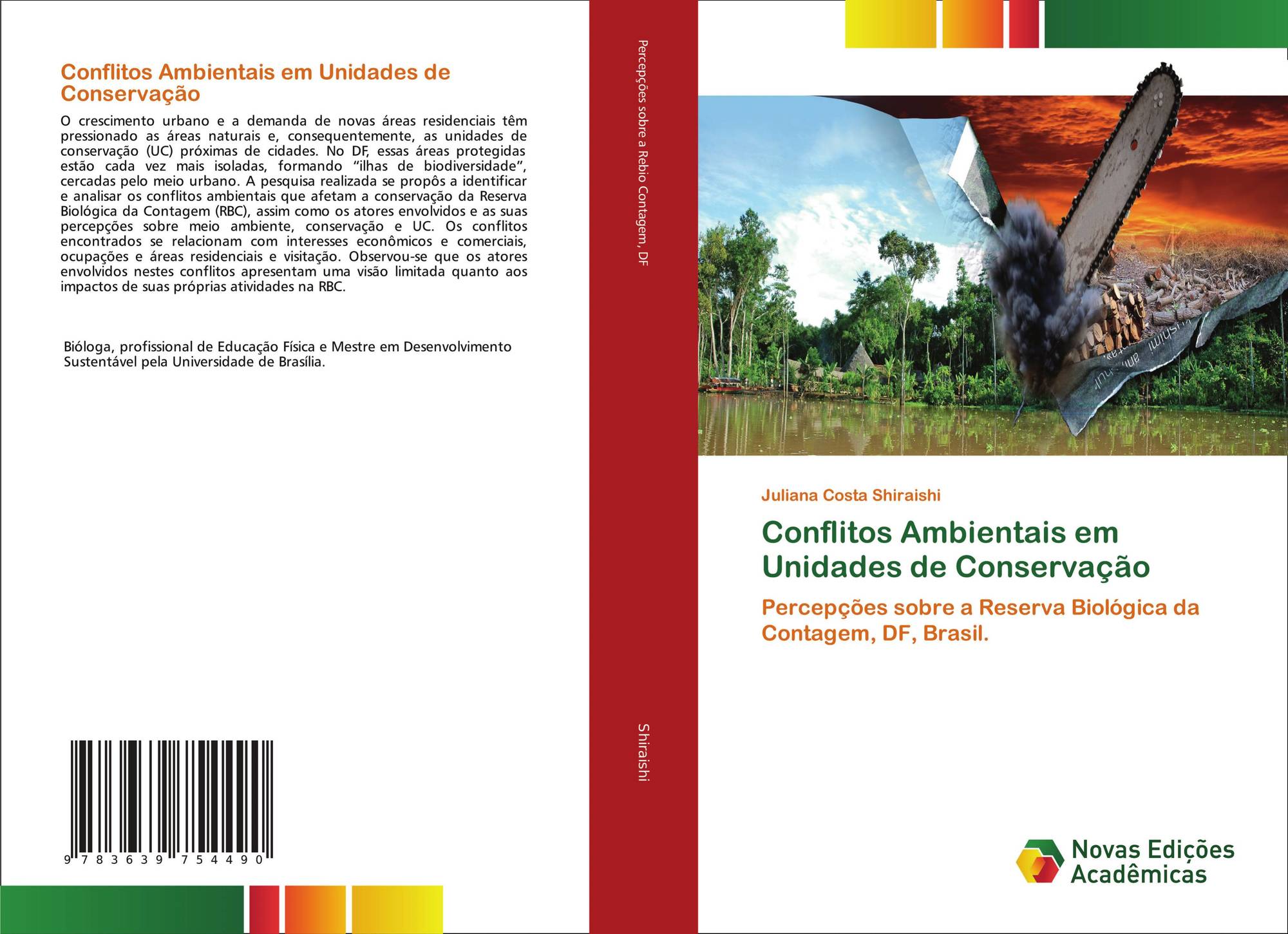 Conflitos Ambientais em Unidades de Conservação

O crescimento urbano e a demanda de novas áreas residenciais têm pressionado as áreas naturais e, consequentemente, as unidades de conservação (UC) próximas de cidades. No DF, essas áreas protegidas estão cada vez mais isoladas, formando "ilhas de biodiversidade", cercadas pelo meio urbano. A pesquisa realizada se propôs a identificar e analisar os conflitos ambientais que afetam a conservação da Reserva Biológica da Contagem (RBC), assim como os atores envolvidos e as suas percepções sobre meio ambiente, conservação e UC. Os conflitos encontrados se relacionam com interesses econômicos e comerciais, ocupações e áreas residenciais e visitação. Observou-se que os atores envolvidos nestes conflitos apresentam uma visão limitada quanto aos impactos de suas próprias atividades na RBC.

Bióloga, profissional de Educação Física e Mestre em Desenvolvimento Sustentável pela Universidade de Brasília.

9 783639 754490

Percepções sobre a Rebio Contagem, DF

Shiraishi

Juliana Costa Shiraishi

Conflitos Ambientais em Unidades de Conservação

Percepções sobre a Reserva Biológica da Contagem, DF, Brasil.

Novas Edições Acadêmicas